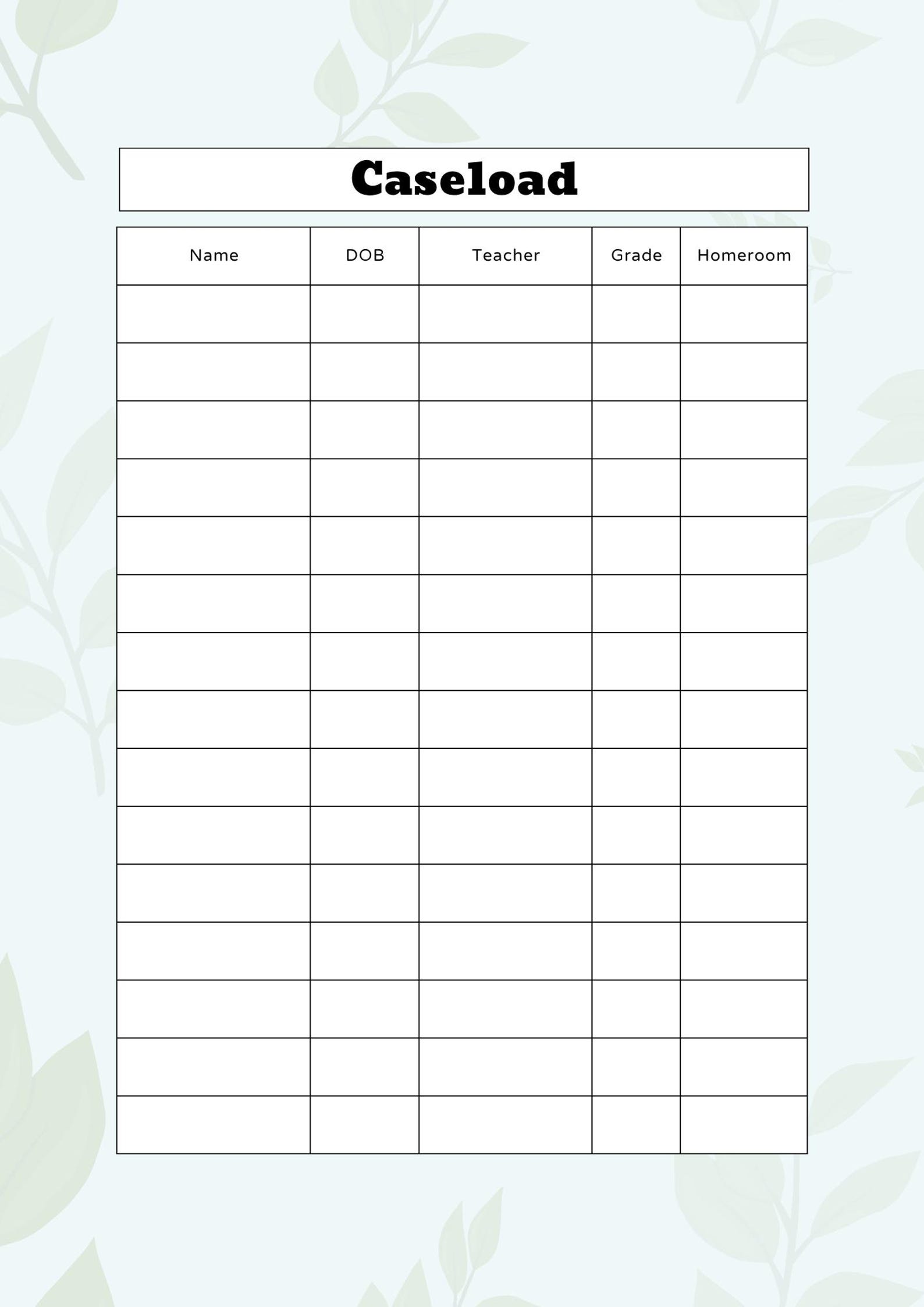 Caseload

| Name | DOB | Teacher | Grade | Homeroom |
|---|---|---|---|---|
| | | | | |
| | | | | |
| | | | | |
| | | | | |
| | | | | |
| | | | | |
| | | | | |
| | | | | |
| | | | | |
| | | | | |
| | | | | |
| | | | | |
| | | | | |
| | | | | |
| | | | | |